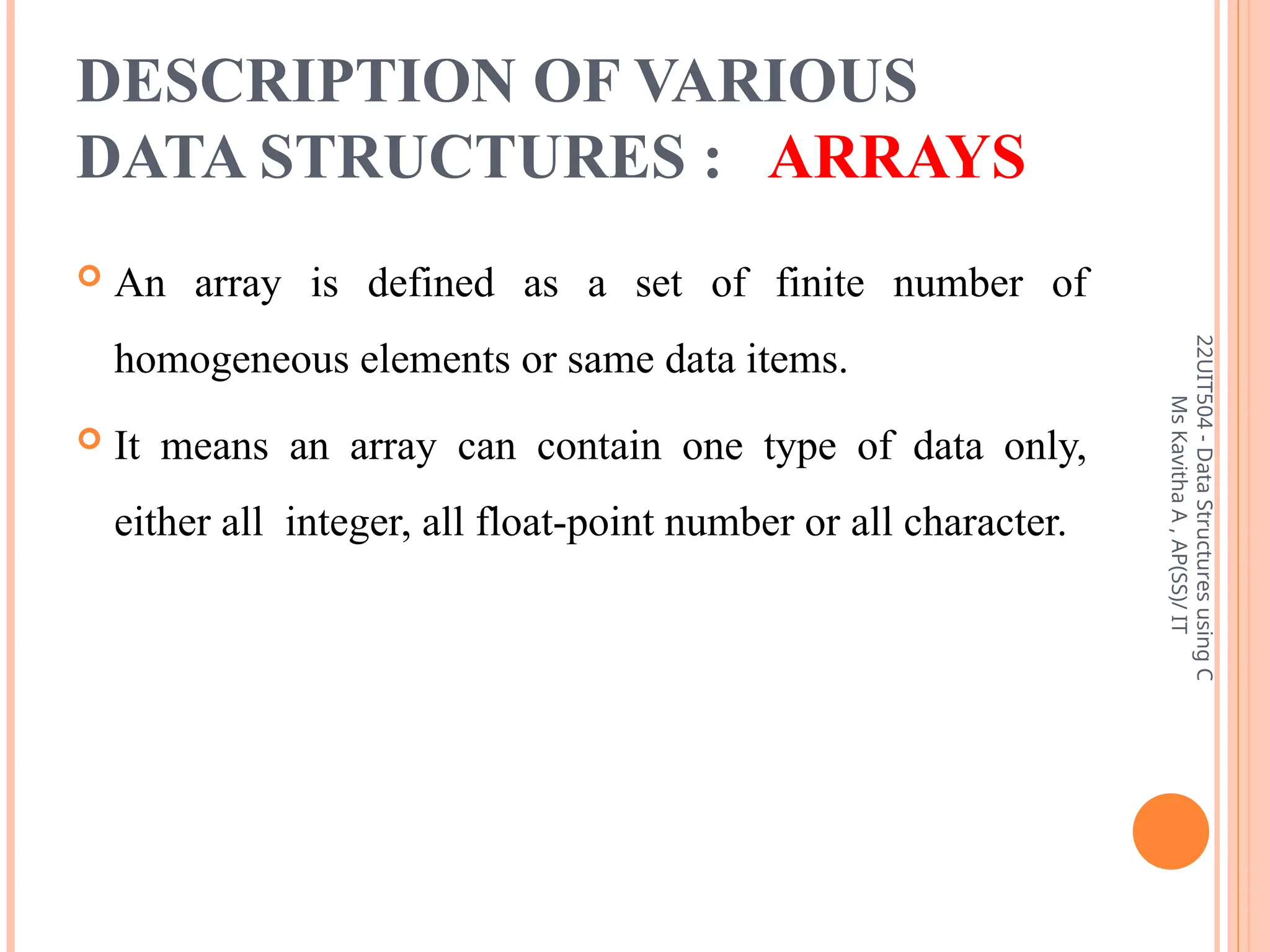 DESCRIPTION OF VARIOUS DATA STRUCTURES : ARRAYS

An array is defined as a set of finite number of homogeneous elements or same data items.

It means an array can contain one type of data only, either all integer, all float-point number or all character.

22UIT504 - Data Structures using C
Ms Kavitha A , AP(SS)/ IT